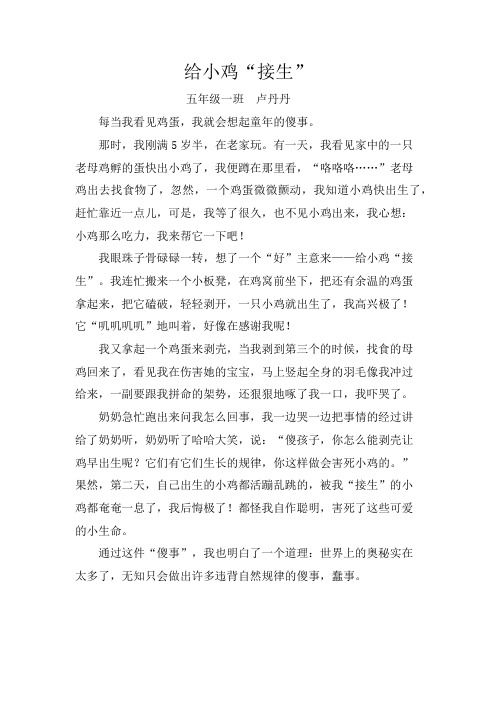 给小鸡“接生”

五年级一班 卢丹丹

每当我看见鸡蛋，我就会想起童年的傻事。

那时，我刚满 5 岁半，在老家玩。有一天，我看见家中的一只老母鸡孵的蛋快出小鸡了，我便蹲在那里看，“咯咯咯……”老母鸡出去找食物了，忽然，一个鸡蛋微微颤动，我知道小鸡快出生了，赶忙靠近一点儿，可是，我等了很久，也不见小鸡出来，我心想：小鸡那么吃力，我来帮它一下吧！

我眼珠子骨碌碌一转，想了一个“好”主意来——给小鸡“接生”。我连忙搬来一个小板凳，在鸡窝前坐下，把还有余温的鸡蛋拿起来，把它磕破，轻轻剥开，一只小鸡就出生了，我高兴极了！它“叽叽叽叽”地叫着，好像在感谢我呢！

我又拿起一个鸡蛋来剥壳，当我剥到第三个的时候，找食的母鸡回来了，看见我在伤害她的宝宝，马上竖起全身的羽毛像我冲过给来，一副要跟我拼命的架势，还狠狠地啄了我一口，我吓哭了。

奶奶急忙跑出来问我怎么回事，我一边哭一边把事情的经过讲给了奶奶听，奶奶听了哈哈大笑，说：“傻孩子，你怎么能剥壳让鸡早出生呢？它们有它们生长的规律，你这样做会害死小鸡的。”果然，第二天，自己出生的小鸡都活蹦乱跳的，被我“接生”的小鸡都奄奄一息了，我后悔极了！都怪我自作聪明，害死了这些可爱的小生命。

通过这件“傻事”，我也明白了一个道理：世界上的奥秘实在太多了，无知只会做出许多违背自然规律的傻事，蠢事。